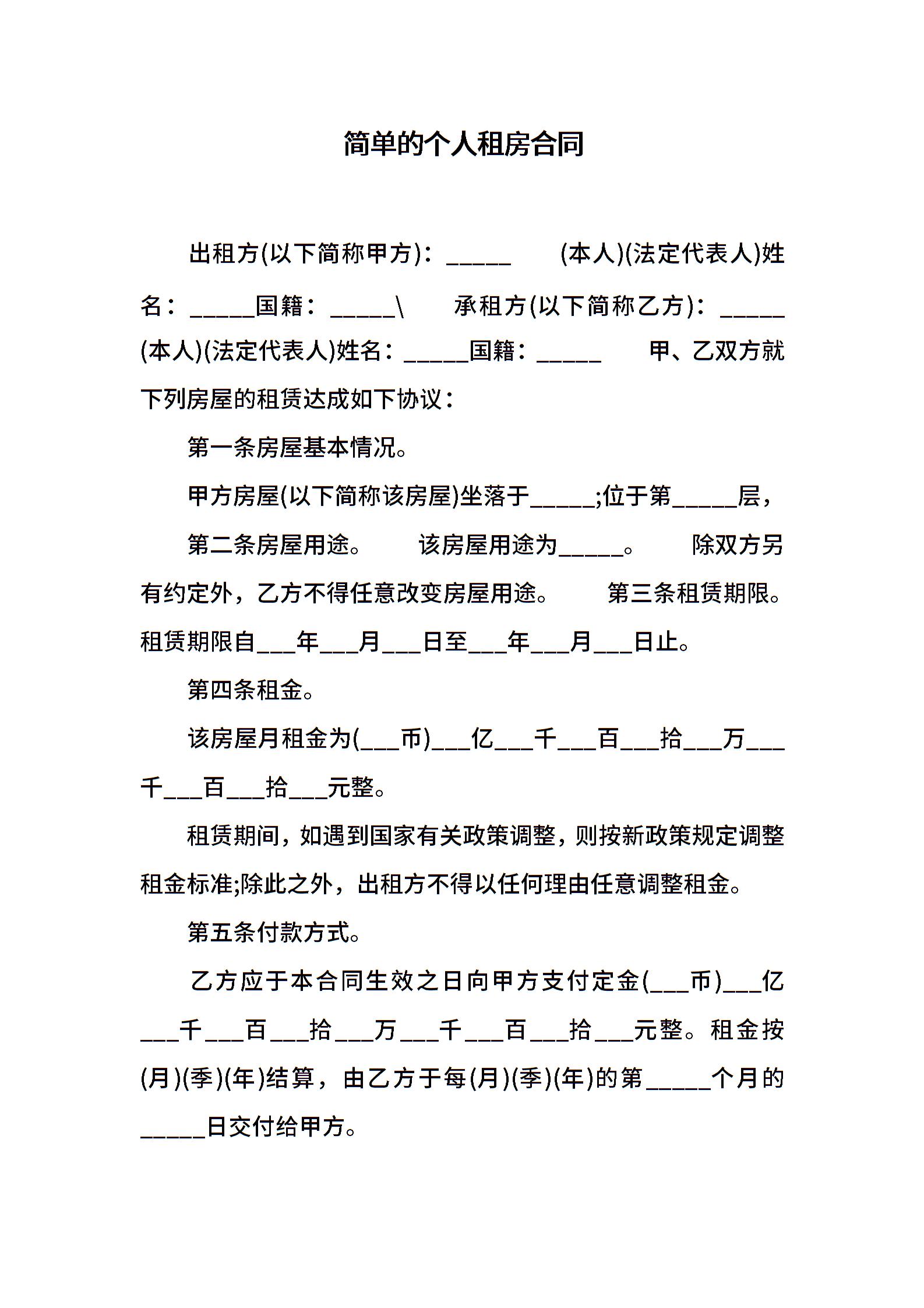 简单的个人租房合同

出租方(以下简称甲方)：_____ (本人)(法定代表人)姓名：_____国籍：_____\ 承租方(以下简称乙方)：_____ (本人)(法定代表人)姓名：_____国籍：_____ 甲、乙双方就下列房屋的租赁达成如下协议：

第一条房屋基本情况。

甲方房屋(以下简称该房屋)坐落于_____;位于第_____层，

第二条房屋用途。 该房屋用途为_____。 除双方另有约定外，乙方不得任意改变房屋用途。 第三条租赁期限。租赁期限自___年___月___日至___年___月___日止。

第四条租金。

该房屋月租金为(___币)___亿___千___百___拾___万___千___百___拾___元整。

租赁期间，如遇到国家有关政策调整，则按新政策规定调整租金标准;除此之外，出租方不得以任何理由任意调整租金。

第五条付款方式。

乙方应于本合同生效之日向甲方支付定金(___币)___亿___千___百___拾___万___千___百___拾___元整。租金按(月)(季)(年)结算，由乙方于每(月)(季)(年)的第_____个月的_____日交付给甲方。